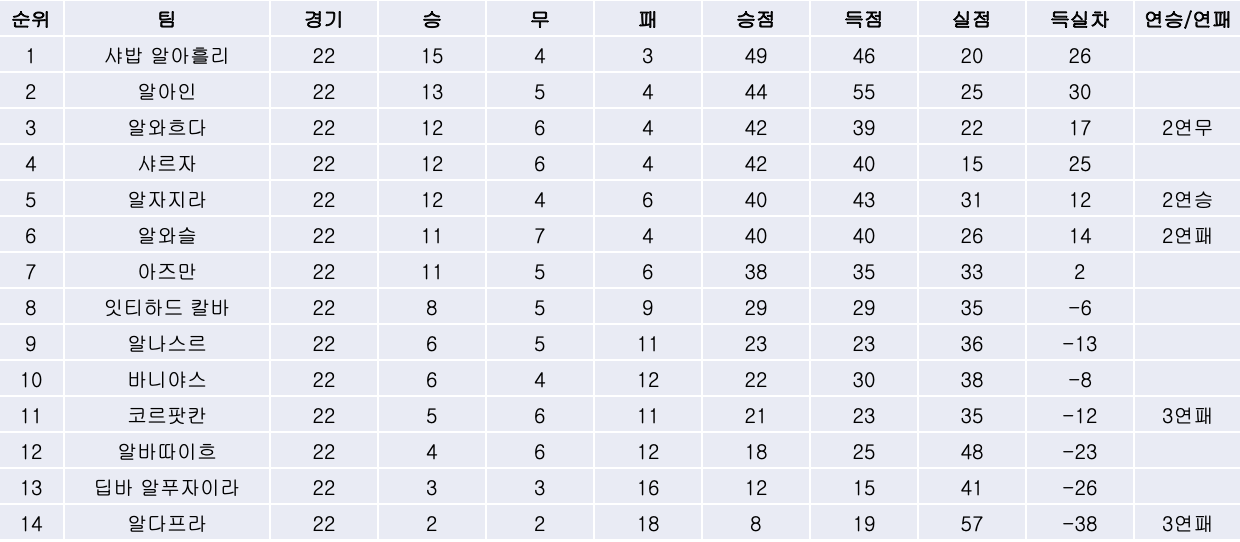 | 순위 | 팀 | 경기 | 승 | 무 | 패 | 승점 | 득점 | 실점 | 득실차 | 연승/연패 |
|---|---|---|---|---|---|---|---|---|---|---|
| 1 | 샤밥 알아흘리 | 22 | 15 | 4 | 3 | 49 | 46 | 20 | 26 | |
| 2 | 알아인 | 22 | 13 | 5 | 4 | 44 | 55 | 25 | 30 | |
| 3 | 알와흐다 | 22 | 12 | 6 | 4 | 42 | 39 | 22 | 17 | 2연무 |
| 4 | 샤르자 | 22 | 12 | 6 | 4 | 42 | 40 | 15 | 25 | |
| 5 | 알자지라 | 22 | 12 | 4 | 6 | 40 | 43 | 31 | 12 | 2연승 |
| 6 | 알와슬 | 22 | 11 | 7 | 4 | 40 | 40 | 26 | 14 | 2연패 |
| 7 | 아즈만 | 22 | 11 | 5 | 6 | 38 | 35 | 33 | 2 | |
| 8 | 잇티하드 칼바 | 22 | 8 | 5 | 9 | 29 | 29 | 35 | -6 | |
| 9 | 알나스르 | 22 | 6 | 5 | 11 | 23 | 23 | 36 | -13 | |
| 10 | 바니야스 | 22 | 6 | 4 | 12 | 22 | 30 | 38 | -8 | |
| 11 | 코르팟칸 | 22 | 5 | 6 | 11 | 21 | 23 | 35 | -12 | 3연패 |
| 12 | 알바따이흐 | 22 | 4 | 6 | 12 | 18 | 25 | 48 | -23 | |
| 13 | 딥바 알푸자이라 | 22 | 3 | 3 | 16 | 12 | 15 | 41 | -26 | |
| 14 | 알다프라 | 22 | 2 | 2 | 18 | 8 | 19 | 57 | -38 | 3연패 |